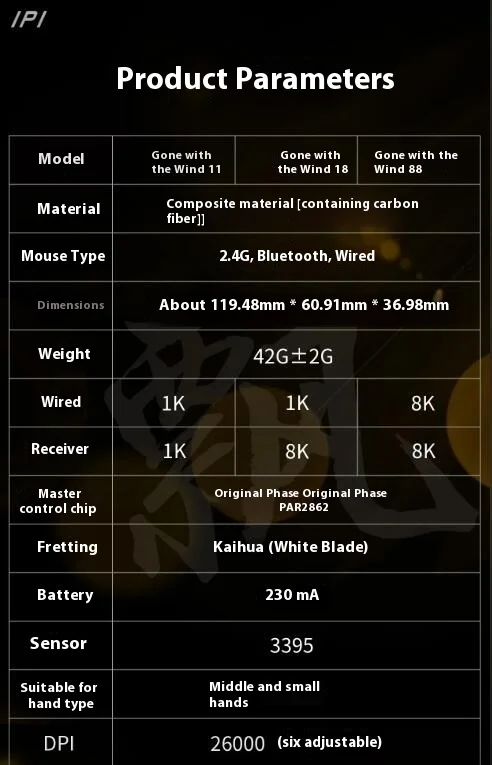 IPI

Product Parameters

| Model | Gone with the Wind 11 | Gone with the Wind 18 | Gone with the Wind 88 |
|---|---|---|---|
| Material | Composite material [containing carbon fiber]] | | |
| Mouse Type | 2.4G, Bluetooth, Wired | | |
| Dimensions | About 119.48mm * 60.91mm * 36.98mm | | |
| Weight | 42G±2G | | |
| Wired | 1K | 1K | 8K |
| Receiver | 1K | 8K | 8K |
| Master control chip | Original Phase Original Phase PAR2862 | | |
| Fretting | Kaihua (White Blade) | | |
| Battery | 230 mA | | |
| Sensor | 3395 | | |
| Suitable for hand type | Middle and small hands | | |
| DPI | 26000 (six adjustable) | | |